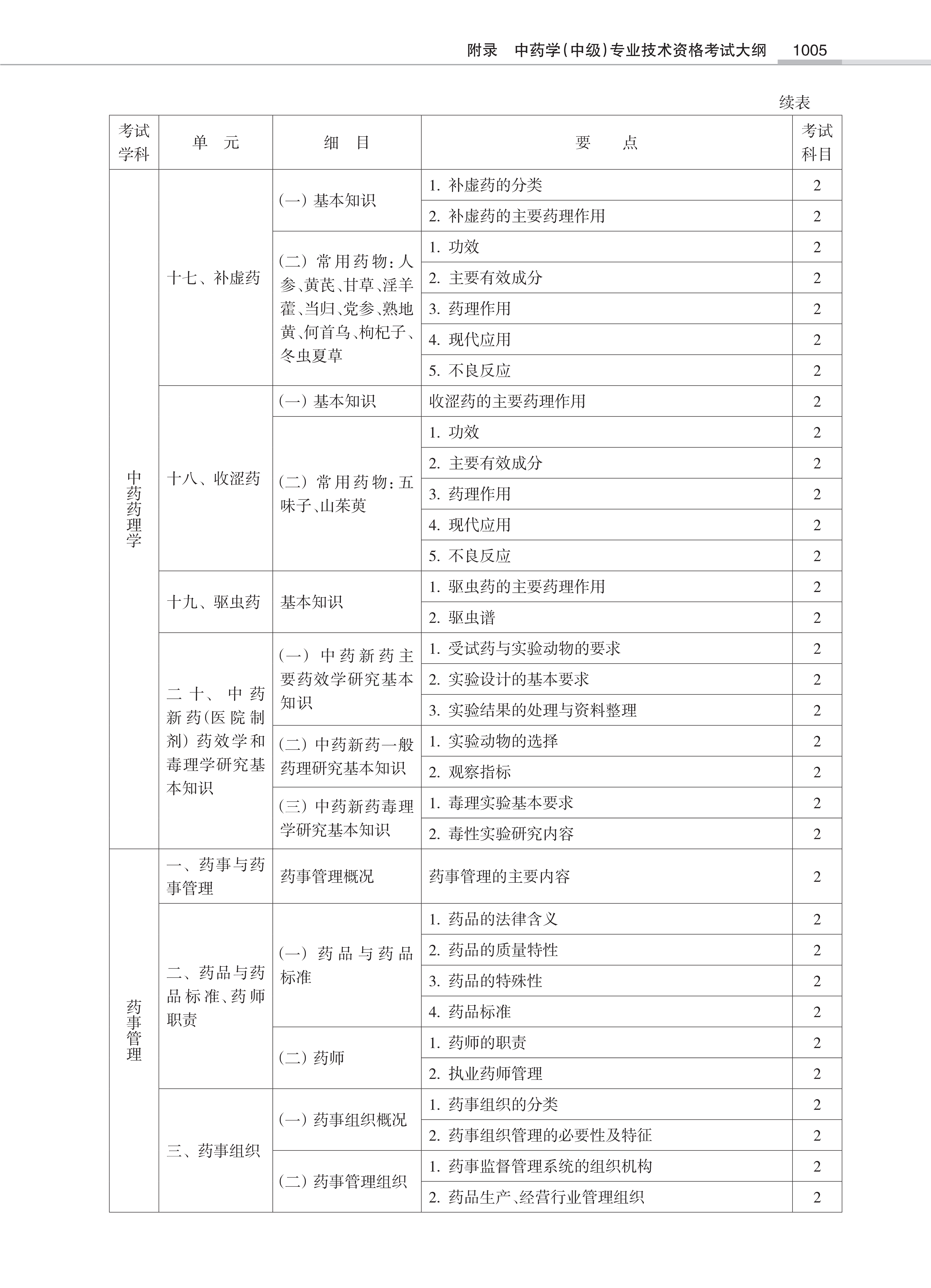 附录　中药学(中级)专业技术资格考试大纲　1005

续表

| 考试学科 | 单　元 | 细　目 | 要　　点 | 考试科目 |
|---|---|---|---|---|
| 中药药理学 | 十七、补虚药 | (一) 基本知识 | 1. 补虚药的分类 | 2 |
| | | | 2. 补虚药的主要药理作用 | 2 |
| | | (二) 常用药物：人参、黄芪、甘草、淫羊藿、当归、党参、熟地黄、何首乌、枸杞子、冬虫夏草 | 1. 功效 | 2 |
| | | | 2. 主要有效成分 | 2 |
| | | | 3. 药理作用 | 2 |
| | | | 4. 现代应用 | 2 |
| | | | 5. 不良反应 | 2 |
| | 十八、收涩药 | (一) 基本知识 | 收涩药的主要药理作用 | 2 |
| | | (二) 常用药物：五味子、山茱萸 | 1. 功效 | 2 |
| | | | 2. 主要有效成分 | 2 |
| | | | 3. 药理作用 | 2 |
| | | | 4. 现代应用 | 2 |
| | | | 5. 不良反应 | 2 |
| | 十九、驱虫药 | 基本知识 | 1. 驱虫药的主要药理作用 | 2 |
| | | | 2. 驱虫谱 | 2 |
| | 二十、中药新药(医院制剂)药效学和毒理学研究基本知识 | (一) 中药新药主要药效学研究基本知识 | 1. 受试药与实验动物的要求 | 2 |
| | | | 2. 实验设计的基本要求 | 2 |
| | | | 3. 实验结果的处理与资料整理 | 2 |
| | | (二) 中药新药一般药理研究基本知识 | 1. 实验动物的选择 | 2 |
| | | | 2. 观察指标 | 2 |
| | | (三) 中药新药毒理学研究基本知识 | 1. 毒理实验基本要求 | 2 |
| | | | 2. 毒性实验研究内容 | 2 |
| 药事管理 | 一、药事与药事管理 | 药事管理概况 | 药事管理的主要内容 | 2 |
| | 二、药品与药品标准、药师职责 | (一) 药品与药品标准 | 1. 药品的法律含义 | 2 |
| | | | 2. 药品的质量特性 | 2 |
| | | | 3. 药品的特殊性 | 2 |
| | | | 4. 药品标准 | 2 |
| | | (二) 药师 | 1. 药师的职责 | 2 |
| | | | 2. 执业药师管理 | 2 |
| | 三、药事组织 | (一) 药事组织概况 | 1. 药事组织的分类 | 2 |
| | | | 2. 药事组织管理的必要性及特征 | 2 |
| | | (二) 药事管理组织 | 1. 药事监督管理系统的组织机构 | 2 |
| | | | 2. 药品生产、经营行业管理组织 | 2 |